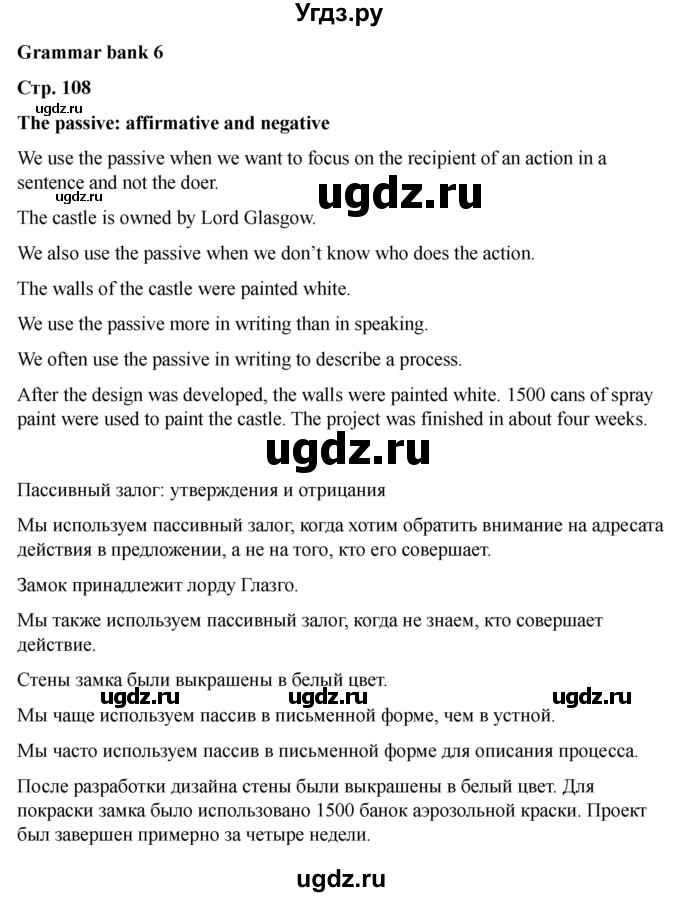 Угдз.ру

Grammar bank 6

Стр. 108

The passive: affirmative and negative

We use the passive when we want to focus on the recipient of an action in a sentence and not the doer.

The castle is owned by Lord Glasgow.

We also use the passive when we don't know who does the action.

The walls of the castle were painted white.

We use the passive more in writing than in speaking.

We often use the passive in writing to describe a process.

After the design was developed, the walls were painted white. 1500 cans of spray paint were used to paint the castle. The project was finished in about four weeks.

Пассивный залог: утверждения и отрицания

Мы используем пассивный залог, когда хотим обратить внимание на адресата действия в предложении, а не на того, кто его совершает.

Замок принадлежит лорду Глазго.

Мы также используем пассивный залог, когда не знаем, кто совершает действие.

Стены замка были выкрашены в белый цвет.

Мы чаще используем пассив в письменной форме, чем в устной.

Мы часто используем пассив в письменной форме для описания процесса.

После разработки дизайна стены были выкрашены в белый цвет. Для покраски замка было использовано 1500 банок аэрозольной краски. Проект был завершен примерно за четыре недели.

ugdz.ru